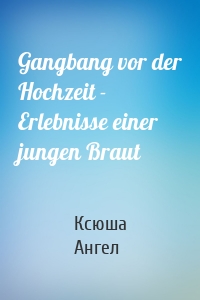 Gangbang vor der Hochzeit – Erlebnisse einer jungen Braut

Ксюша
Ангел